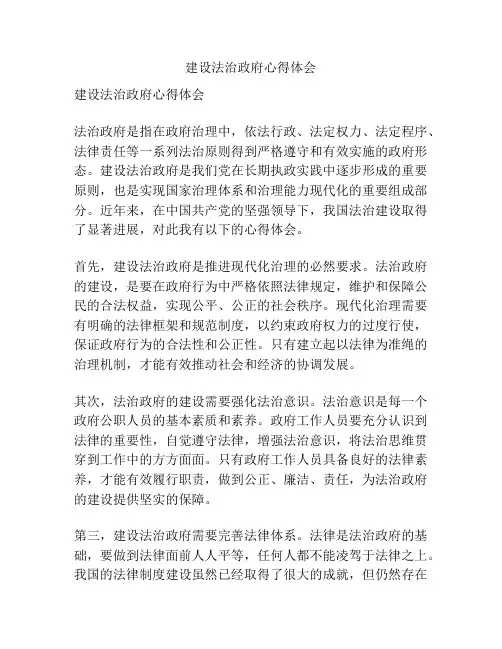 建设法治政府心得体会

建设法治政府心得体会

法治政府是指在政府治理中，依法行政、法定权力、法定程序、法律责任等一系列法治原则得到严格遵守和有效实施的政府形态。建设法治政府是我们党在长期执政实践中逐步形成的重要原则，也是实现国家治理体系和治理能力现代化的重要组成部分。近年来，在中国共产党的坚强领导下，我国法治建设取得了显著进展，对此我有以下的心得体会。

首先，建设法治政府是推进现代化治理的必然要求。法治政府的建设，是要在政府行为中严格依照法律规定，维护和保障公民的合法权益，实现公平、公正的社会秩序。现代化治理需要有明确的法律框架和规范制度，以约束政府权力的过度行使，保证政府行为的合法性和公正性。只有建立起以法律为准绳的治理机制，才能有效推动社会和经济的协调发展。

其次，法治政府的建设需要强化法治意识。法治意识是每一个政府公职人员的基本素质和素养。政府工作人员要充分认识到法律的重要性，自觉遵守法律，增强法治意识，将法治思维贯穿到工作中的方方面面。只有政府工作人员具备良好的法律素养，才能有效履行职责，做到公正、廉洁、责任，为法治政府的建设提供坚实的保障。

第三，建设法治政府需要完善法律体系。法律是法治政府的基础，要做到法律面前人人平等，任何人都不能凌驾于法律之上。我国的法律制度建设虽然已经取得了很大的成就，但仍然存在